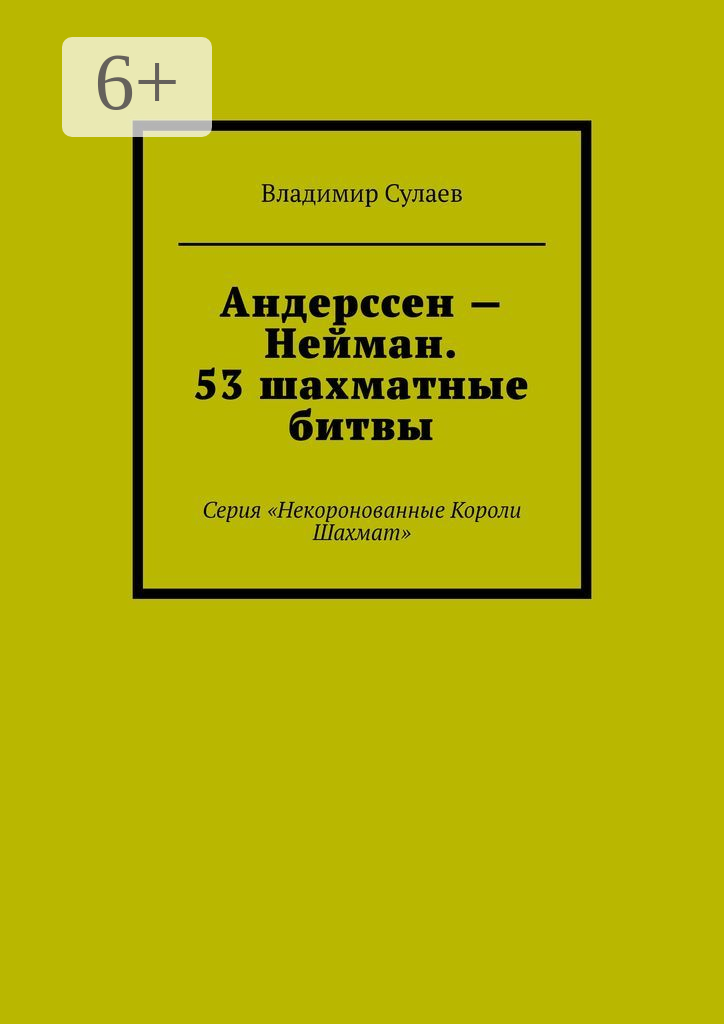 6+

Владимир Сулаев

Андерссен — Нейман. 53 шахматные битвы

Серия «Некоронованные Короли Шахмат»